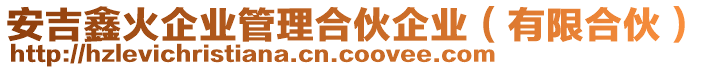 安吉鑫火企业管理合伙企业（有限合伙）
http://hzlevichristiana.cn.coovee.com